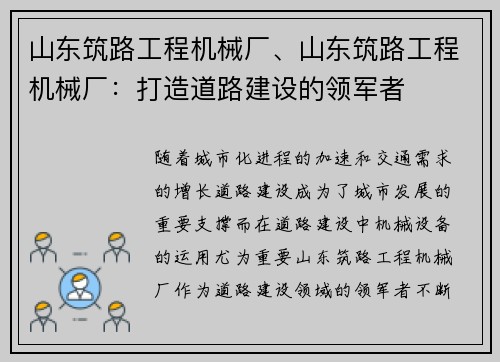 山东筑路工程机械厂、山东筑路工程机械厂：打造道路建设的领军者

随着城市化进程的加速和交通需求的增长道路建设成为了城市发展的重要支撑而在道路建设中机械设备的运用尤为重要山东筑路工程机械厂作为道路建设领域的领军者不断